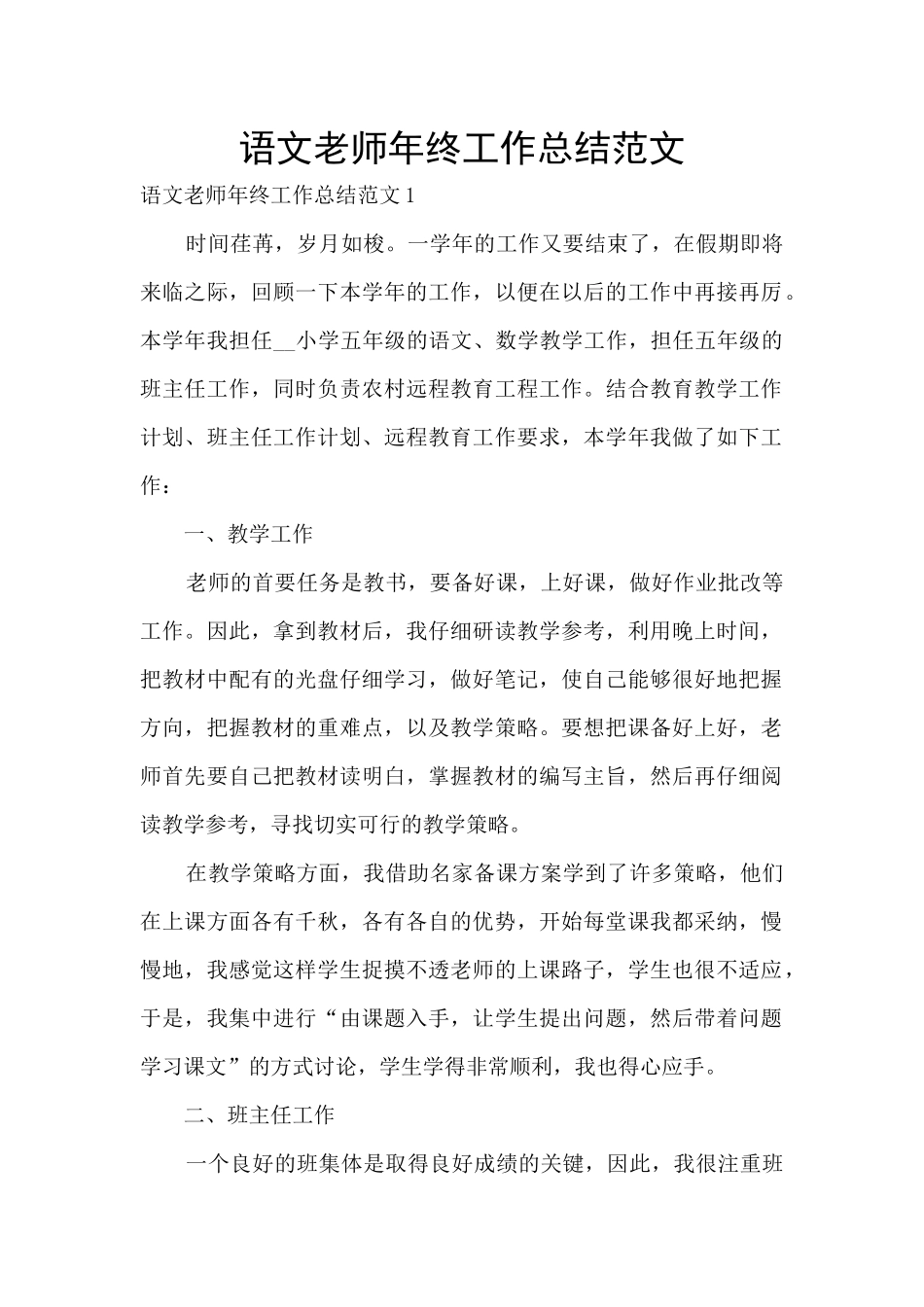 语文老师年终工作总结范文

语文老师年终工作总结范文1

时间荏苒，岁月如梭。一学年的工作又要结束了，在假期即将来临之际，回顾一下本学年的工作，以便在以后的工作中再接再厉。本学年我担任____小学五年级的语文、数学教学工作，担任五年级的班主任工作，同时负责农村远程教育工程工作。结合教育教学工作计划、班主任工作计划、远程教育工作要求，本学年我做了如下工作：

一、教学工作

老师的首要任务是教书，要备好课，上好课，做好作业批改等工作。因此，拿到教材后，我仔细研读教学参考，利用晚上时间，把教材中配有的光盘仔细学习，做好笔记，使自己能够很好地把握方向，把握教材的重难点，以及教学策略。要想把课备好上好，老师首先要自己把教材读明白，掌握教材的编写主旨，然后再仔细阅读教学参考，寻找切实可行的教学策略。

在教学策略方面，我借助名家备课方案学到了许多策略，他们在上课方面各有千秋，各有各自的优势，开始每堂课我都采纳，慢慢地，我感觉这样学生捉摸不透老师的上课路子，学生也很不适应，于是，我集中进行“由课题入手，让学生提出问题，然后带着问题学习课文”的方式讨论，学生学得非常顺利，我也得心应手。

二、班主任工作

一个良好的班集体是取得良好成绩的关键，因此，我很注重班